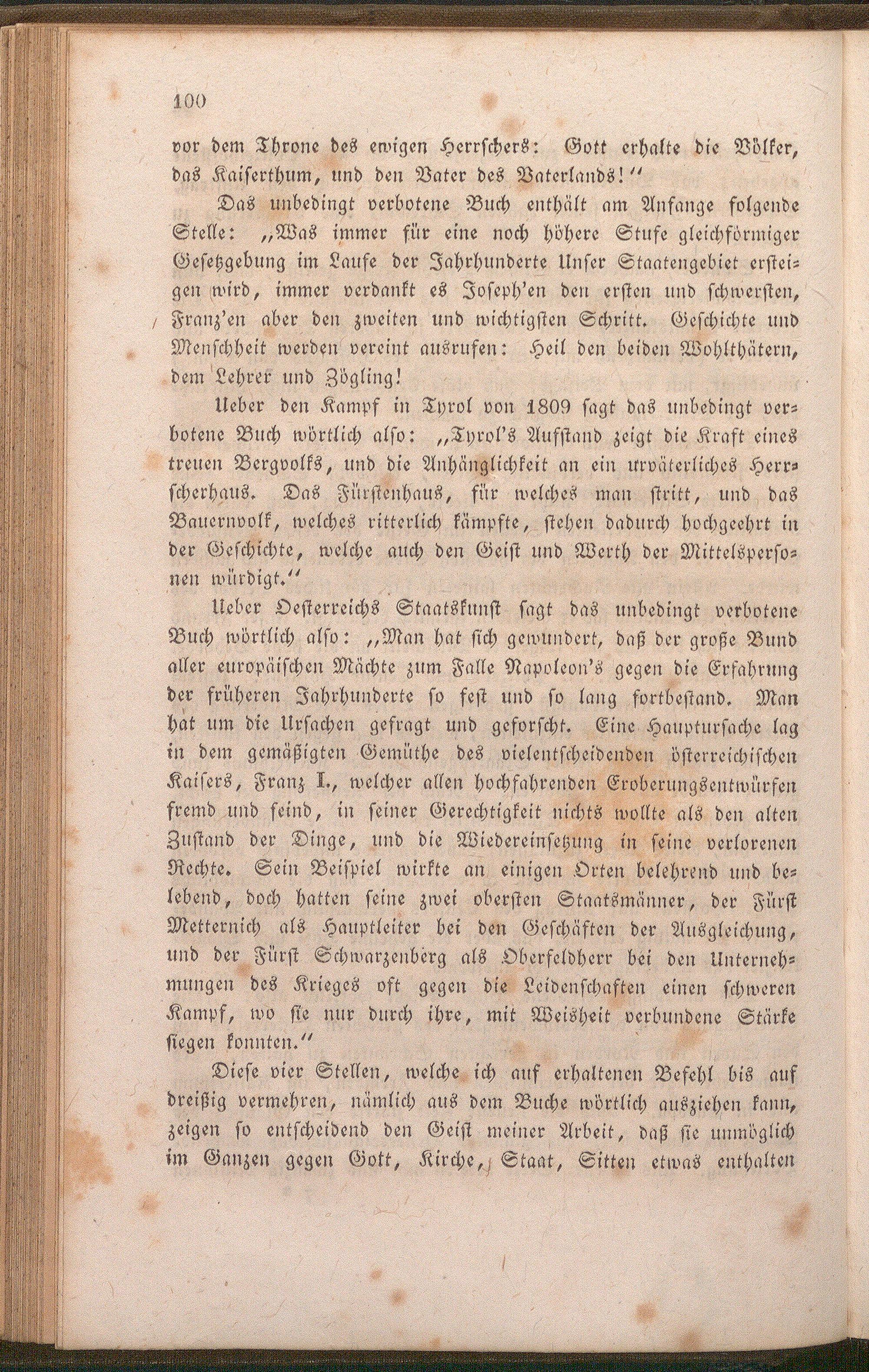 100

vor dem Throne des ewigen Herrschers: Gott erhalte die Völker, das Kaiserthum, und den Vater des Vaterlands!"

Das unbedingt verbotene Buch enthält am Anfange folgende Stelle: „Was immer für eine noch höhere Stufe gleichförmiger Gesetzgebung im Laufe der Jahrhunderte Unser Staatengebiet ersteigen wird, immer verdankt es Joseph'en den ersten und schwersten, Franz'en aber den zweiten und wichtigsten Schritt. Geschichte und Menschheit werden vereint ausrufen: Heil den beiden Wohlthätern, dem Lehrer und Zögling!

Ueber den Kampf in Tyrol von 1809 sagt das unbedingt verbotene Buch wörtlich also: „Tyrol's Aufstand zeigt die Kraft eines treuen Bergvolks, und die Anhänglichkeit an ein urväterliches Herrscherhaus. Das Fürstenhaus, für welches man stritt, und das Bauernvolk, welches ritterlich kämpfte, stehen dadurch hochgeehrt in der Geschichte, welche auch den Geist und Werth der Mittelspersonen würdigt."

Ueber Oesterreichs Staatskunst sagt das unbedingt verbotene Buch wörtlich also: „Man hat sich gewundert, daß der große Bund aller europäischen Mächte zum Falle Napoleon's gegen die Erfahrung der früheren Jahrhunderte so fest und so lang fortbestand. Man hat um die Ursachen gefragt und geforscht. Eine Hauptursache lag in dem gemäßigten Gemüthe des vielentscheidenden österreichischen Kaisers, Franz I., welcher allen hochfahrenden Eroberungsentwürfen fremd und feind, in seiner Gerechtigkeit nichts wollte als den alten Zustand der Dinge, und die Wiedereinsetzung in seine verlorenen Rechte. Sein Beispiel wirkte an einigen Orten belehrend und belebend, doch hatten seine zwei obersten Staatsmänner, der Fürst Metternich als Hauptleiter bei den Geschäften der Ausgleichung, und der Fürst Schwarzenberg als Oberfeldherr bei den Unternehmungen des Krieges oft gegen die Leidenschaften einen schweren Kampf, wo sie nur durch ihre, mit Weisheit verbundene Stärke siegen konnten."

Diese vier Stellen, welche ich auf erhaltenen Befehl bis auf dreißig vermehren, nämlich aus dem Buche wörtlich ausziehen kann, zeigen so entscheidend den Geist meiner Arbeit, daß sie unmöglich im Ganzen gegen Gott, Kirche, Staat, Sitten etwas enthalten